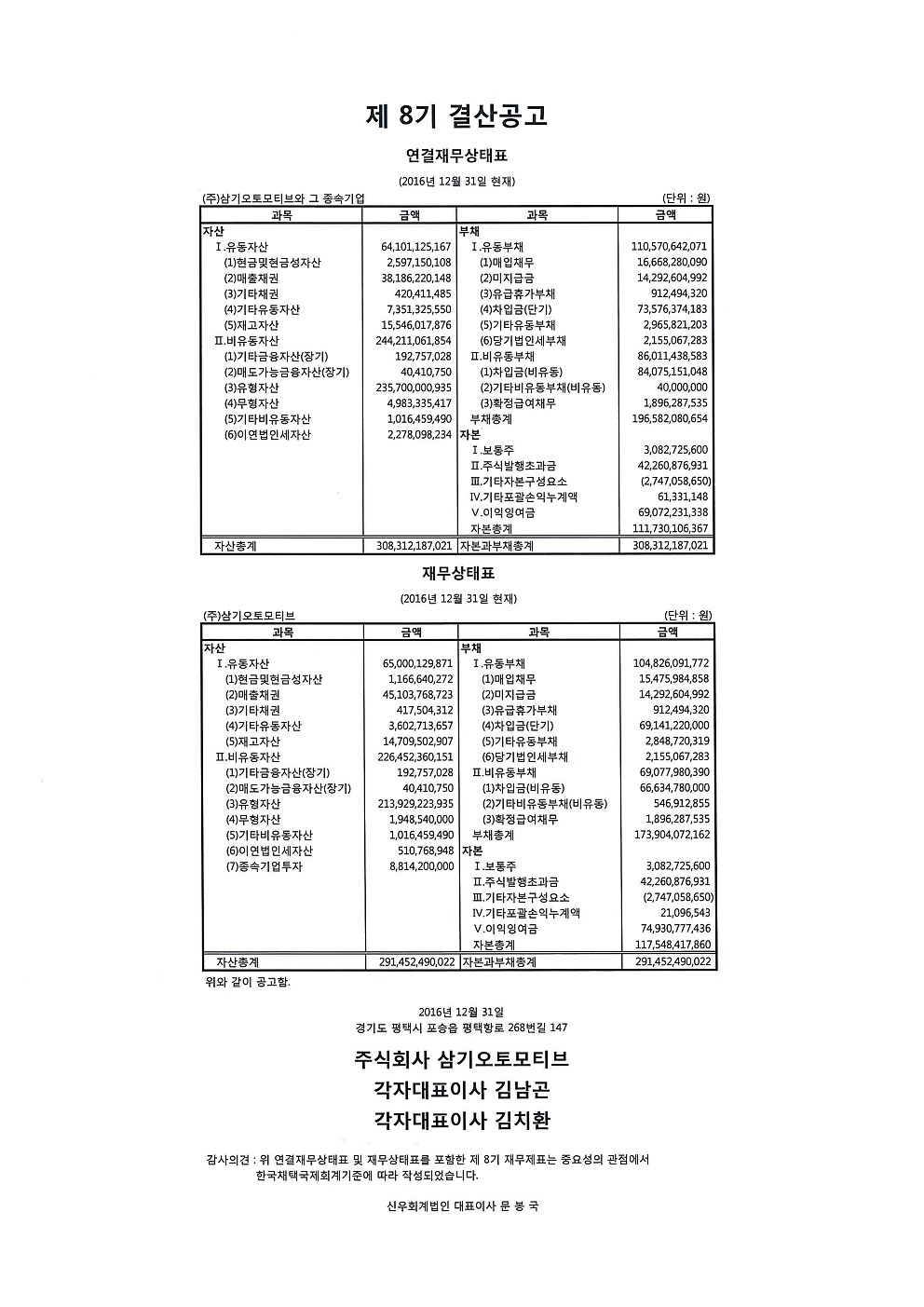 제 8기 결산공고

연결재무상태표

(2016년 12월 31일 현재)

(주)삼기오토모티브와 그 종속기업　　　　(단위 : 원)

| 과목 | 금액 | 과목 | 금액 |
|---|---|---|---|
| 자산 | | 부채 | |
| Ⅰ.유동자산 | 64,101,125,167 | Ⅰ.유동부채 | 110,570,642,071 |
| (1)현금및현금성자산 | 2,597,150,108 | (1)매입채무 | 16,668,280,090 |
| (2)매출채권 | 38,186,220,148 | (2)미지급금 | 14,292,604,992 |
| (3)기타채권 | 420,411,485 | (3)유급휴가부채 | 912,494,320 |
| (4)기타유동자산 | 7,351,325,550 | (4)차입금(단기) | 73,576,374,183 |
| (5)재고자산 | 15,546,017,876 | (5)기타유동부채 | 2,965,821,203 |
| Ⅱ.비유동자산 | 244,211,061,854 | (6)당기법인세부채 | 2,155,067,283 |
| (1)기타금융자산(장기) | 192,757,028 | Ⅱ.비유동부채 | 86,011,438,583 |
| (2)매도가능금융자산(장기) | 40,410,750 | (1)차입금(비유동) | 84,075,151,048 |
| (3)유형자산 | 235,700,000,935 | (2)기타비유동부채(비유동) | 40,000,000 |
| (4)무형자산 | 4,983,335,417 | (3)확정급여채무 | 1,896,287,535 |
| (5)기타비유동자산 | 1,016,459,490 | 부채총계 | 196,582,080,654 |
| (6)이연법인세자산 | 2,278,098,234 | 자본 | |
| | | Ⅰ.보통주 | 3,082,725,600 |
| | | Ⅱ.주식발행초과금 | 42,260,876,931 |
| | | Ⅲ.기타자본구성요소 | (2,747,058,650) |
| | | Ⅳ.기타포괄손익누계액 | 61,331,148 |
| | | Ⅴ.이익잉여금 | 69,072,231,338 |
| | | 자본총계 | 111,730,106,367 |
| 자산총계 | 308,312,187,021 | 자본과부채총계 | 308,312,187,021 |

재무상태표

(2016년 12월 31일 현재)

(주)삼기오토모티브　　　　(단위 : 원)

| 과목 | 금액 | 과목 | 금액 |
|---|---|---|---|
| 자산 | | 부채 | |
| Ⅰ.유동자산 | 65,000,129,871 | Ⅰ.유동부채 | 104,826,091,772 |
| (1)현금및현금성자산 | 1,166,640,272 | (1)매입채무 | 15,475,984,858 |
| (2)매출채권 | 45,103,768,723 | (2)미지급금 | 14,292,604,992 |
| (3)기타채권 | 417,504,312 | (3)유급휴가부채 | 912,494,320 |
| (4)기타유동자산 | 3,602,713,657 | (4)차입금(단기) | 69,141,220,000 |
| (5)재고자산 | 14,709,502,907 | (5)기타유동부채 | 2,848,720,319 |
| Ⅱ.비유동자산 | 226,452,360,151 | (6)당기법인세부채 | 2,155,067,283 |
| (1)기타금융자산(장기) | 192,757,028 | Ⅱ.비유동부채 | 69,077,980,390 |
| (2)매도가능금융자산(장기) | 40,410,750 | (1)차입금(비유동) | 66,634,780,000 |
| (3)유형자산 | 213,929,223,935 | (2)기타비유동부채(비유동) | 546,912,855 |
| (4)무형자산 | 1,948,540,000 | (3)확정급여채무 | 1,896,287,535 |
| (5)기타비유동자산 | 1,016,459,490 | 부채총계 | 173,904,072,162 |
| (6)이연법인세자산 | 510,768,948 | 자본 | |
| (7)종속기업투자 | 8,814,200,000 | Ⅰ.보통주 | 3,082,725,600 |
| | | Ⅱ.주식발행초과금 | 42,260,876,931 |
| | | Ⅲ.기타자본구성요소 | (2,747,058,650) |
| | | Ⅳ.기타포괄손익누계액 | 21,096,543 |
| | | Ⅴ.이익잉여금 | 74,930,777,436 |
| | | 자본총계 | 117,548,417,860 |
| 자산총계 | 291,452,490,022 | 자본과부채총계 | 291,452,490,022 |

위와 같이 공고함.

2016년 12월 31일
경기도 평택시 포승읍 평택항로 268번길 147

주식회사 삼기오토모티브
각자대표이사 김남곤
각자대표이사 김치환

감사의견 : 위 연결재무상태표 및 재무상태표를 포함한 제 8기 재무제표는 중요성의 관점에서 한국채택국제회계기준에 따라 작성되었습니다.

신우회계법인 대표이사 문 봉 국